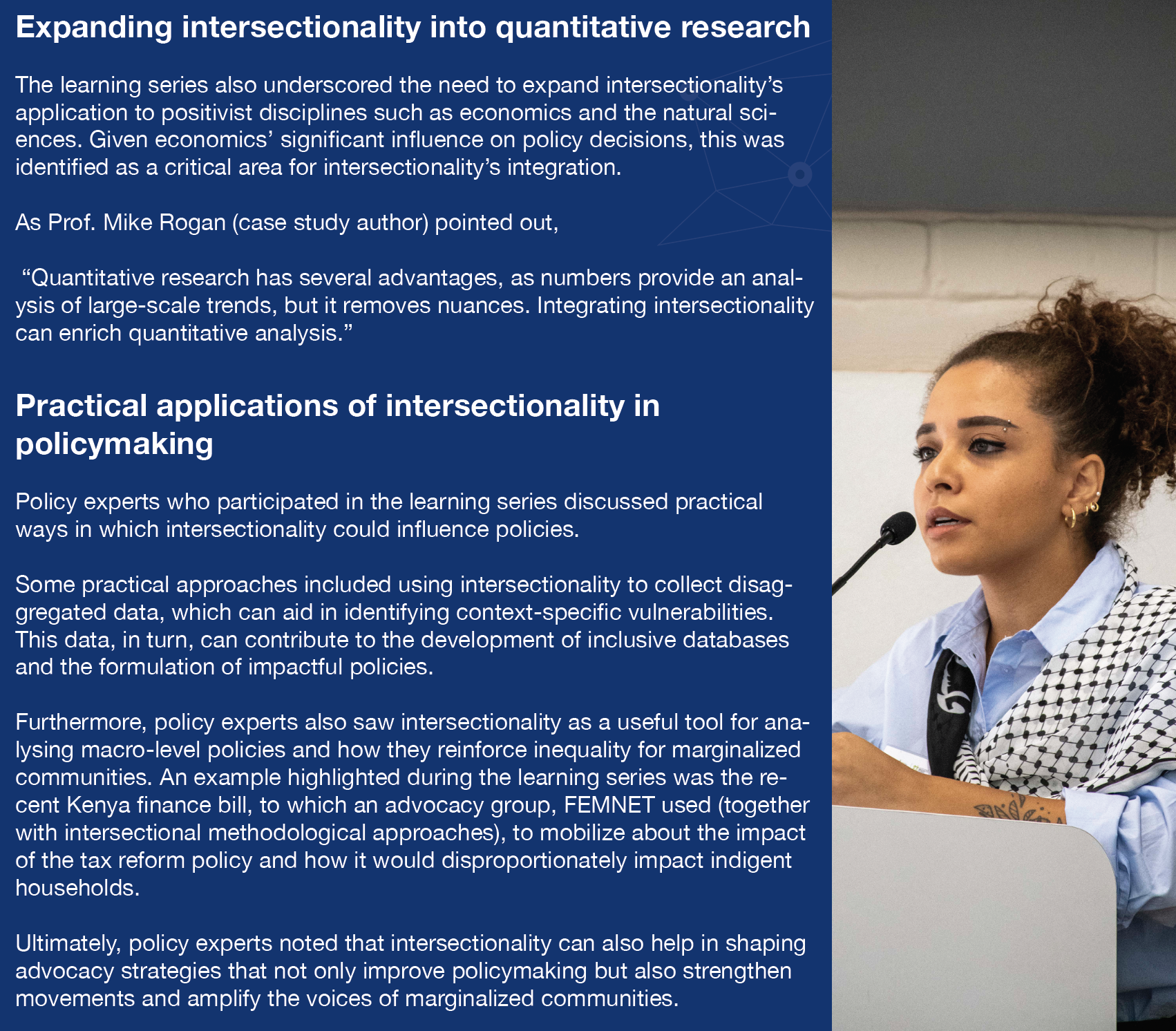 Expanding intersectionality into quantitative research

The learning series also underscored the need to expand intersectionality's application to positivist disciplines such as economics and the natural sciences. Given economics' significant influence on policy decisions, this was identified as a critical area for intersectionality's integration.

As Prof. Mike Rogan (case study author) pointed out,

"Quantitative research has several advantages, as numbers provide an analysis of large-scale trends, but it removes nuances. Integrating intersectionality can enrich quantitative analysis."

Practical applications of intersectionality in policymaking

Policy experts who participated in the learning series discussed practical ways in which intersectionality could influence policies.

Some practical approaches included using intersectionality to collect disaggregated data, which can aid in identifying context-specific vulnerabilities. This data, in turn, can contribute to the development of inclusive databases and the formulation of impactful policies.

Furthermore, policy experts also saw intersectionality as a useful tool for analysing macro-level policies and how they reinforce inequality for marginalized communities. An example highlighted during the learning series was the recent Kenya finance bill, to which an advocacy group, FEMNET used (together with intersectional methodological approaches), to mobilize about the impact of the tax reform policy and how it would disproportionately impact indigent households.

Ultimately, policy experts noted that intersectionality can also help in shaping advocacy strategies that not only improve policymaking but also strengthen movements and amplify the voices of marginalized communities.